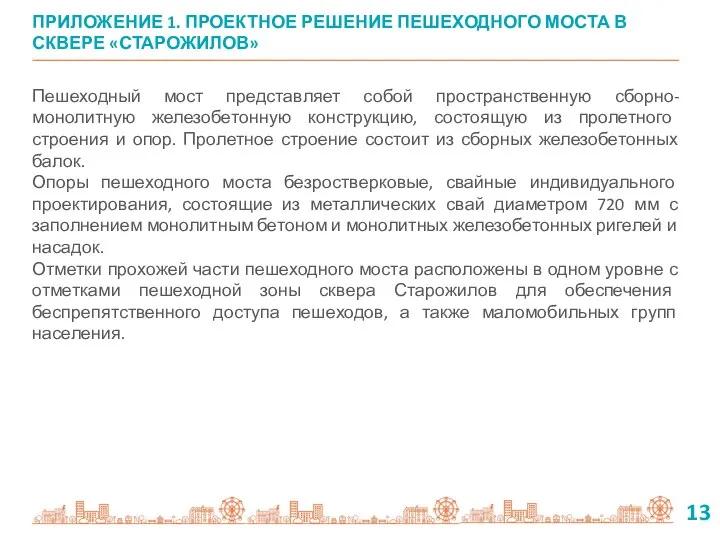 ПРИЛОЖЕНИЕ 1. ПРОЕКТНОЕ РЕШЕНИЕ ПЕШЕХОДНОГО МОСТА В СКВЕРЕ «СТАРОЖИЛОВ»

Пешеходный мост представляет собой пространственную сборно-монолитную железобетонную конструкцию, состоящую из пролетного строения и опор. Пролетное строение состоит из сборных железобетонных балок.
Опоры пешеходного моста безростверковые, свайные индивидуального проектирования, состоящие из металлических свай диаметром 720 мм с заполнением монолитным бетоном и монолитных железобетонных ригелей и насадок.
Отметки прохожей части пешеходного моста расположены в одном уровне с отметками пешеходной зоны сквера Старожилов для обеспечения беспрепятственного доступа пешеходов, а также маломобильных групп населения.

13